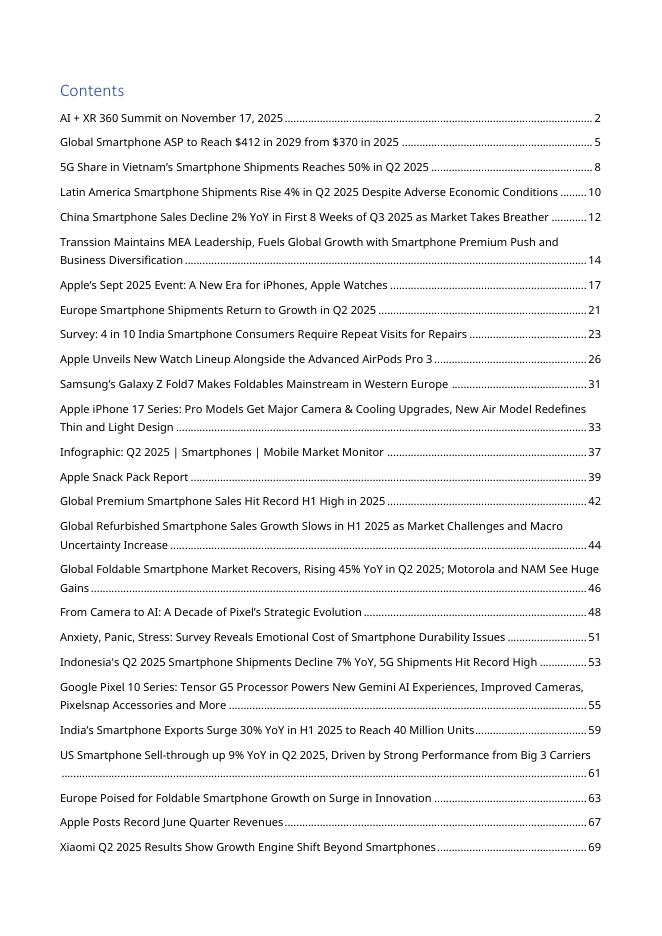 Contents

AI + XR 360 Summit on November 17, 2025 ........ 2

Global Smartphone ASP to Reach $412 in 2029 from $370 in 2025 ........ 5

5G Share in Vietnam's Smartphone Shipments Reaches 50% in Q2 2025 ........ 8

Latin America Smartphone Shipments Rise 4% in Q2 2025 Despite Adverse Economic Conditions ........ 10

China Smartphone Sales Decline 2% YoY in First 8 Weeks of Q3 2025 as Market Takes Breather ........ 12

Transsion Maintains MEA Leadership, Fuels Global Growth with Smartphone Premium Push and Business Diversification ........ 14

Apple's Sept 2025 Event: A New Era for iPhones, Apple Watches ........ 17

Europe Smartphone Shipments Return to Growth in Q2 2025 ........ 21

Survey: 4 in 10 India Smartphone Consumers Require Repeat Visits for Repairs ........ 23

Apple Unveils New Watch Lineup Alongside the Advanced AirPods Pro 3 ........ 26

Samsung's Galaxy Z Fold7 Makes Foldables Mainstream in Western Europe ........ 31

Apple iPhone 17 Series: Pro Models Get Major Camera & Cooling Upgrades, New Air Model Redefines Thin and Light Design ........ 33

Infographic: Q2 2025 | Smartphones | Mobile Market Monitor ........ 37

Apple Snack Pack Report ........ 39

Global Premium Smartphone Sales Hit Record H1 High in 2025 ........ 42

Global Refurbished Smartphone Sales Growth Slows in H1 2025 as Market Challenges and Macro Uncertainty Increase ........ 44

Global Foldable Smartphone Market Recovers, Rising 45% YoY in Q2 2025; Motorola and NAM See Huge Gains ........ 46

From Camera to AI: A Decade of Pixel's Strategic Evolution ........ 48

Anxiety, Panic, Stress: Survey Reveals Emotional Cost of Smartphone Durability Issues ........ 51

Indonesia's Q2 2025 Smartphone Shipments Decline 7% YoY, 5G Shipments Hit Record High ........ 53

Google Pixel 10 Series: Tensor G5 Processor Powers New Gemini AI Experiences, Improved Cameras, Pixelsnap Accessories and More ........ 55

India's Smartphone Exports Surge 30% YoY in H1 2025 to Reach 40 Million Units ........ 59

US Smartphone Sell-through up 9% YoY in Q2 2025, Driven by Strong Performance from Big 3 Carriers ........ 61

Europe Poised for Foldable Smartphone Growth on Surge in Innovation ........ 63

Apple Posts Record June Quarter Revenues ........ 67

Xiaomi Q2 2025 Results Show Growth Engine Shift Beyond Smartphones ........ 69